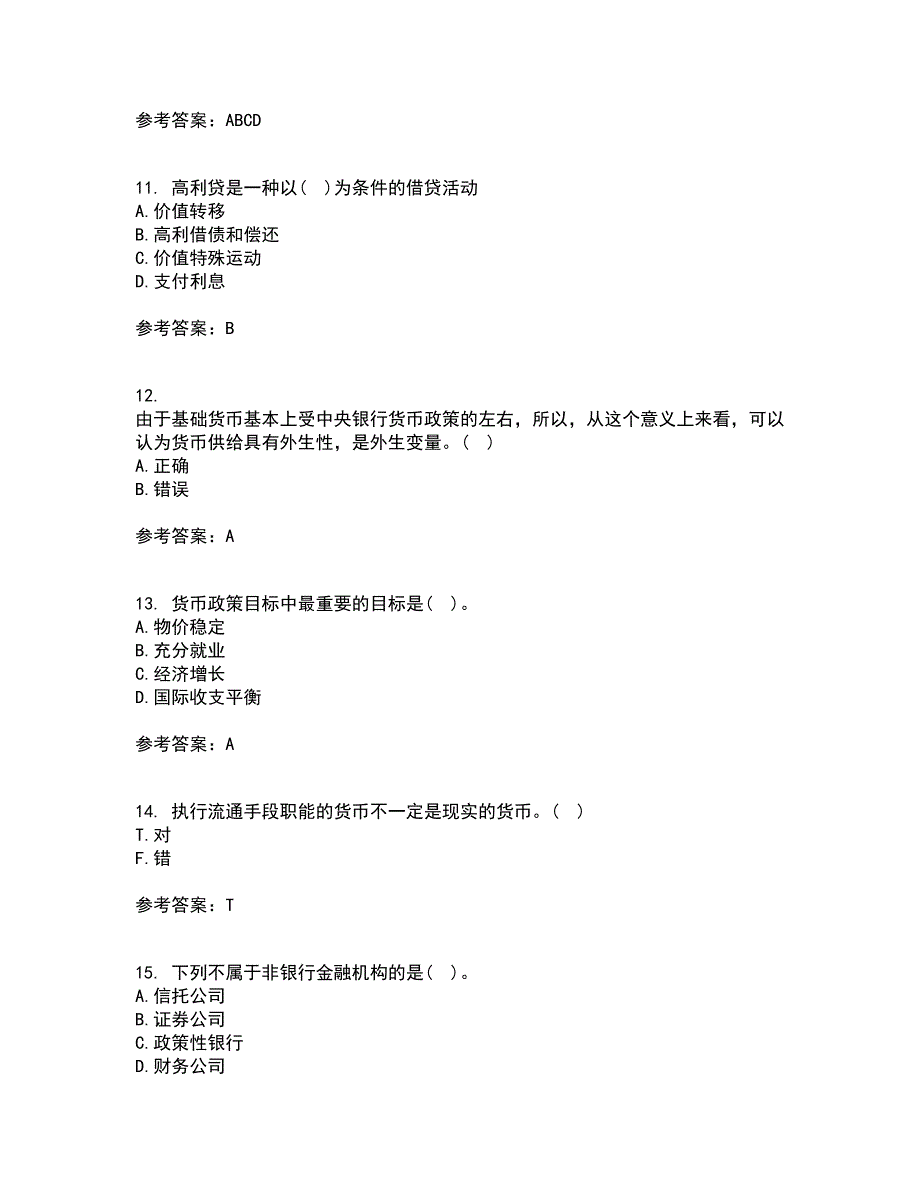 参考答案：ABCD

11. 高利贷是一种以（ ）为条件的借贷活动
A. 价值转移
B. 高利借债和偿还
C. 价值特殊运动
D. 支付利息

参考答案：B

12.
由于基础货币基本上受中央银行货币政策的左右，所以，从这个意义上来看，可以认为货币供给具有外生性，是外生变量。（ ）
A. 正确
B. 错误

参考答案：A

13. 货币政策目标中最重要的目标是（ ）。
A. 物价稳定
B. 充分就业
C. 经济增长
D. 国际收支平衡

参考答案：A

14. 执行流通手段职能的货币不一定是现实的货币。（ ）
T. 对
F. 错

参考答案：T

15. 下列不属于非银行金融机构的是（ ）。
A. 信托公司
B. 证券公司
C. 政策性银行
D. 财务公司